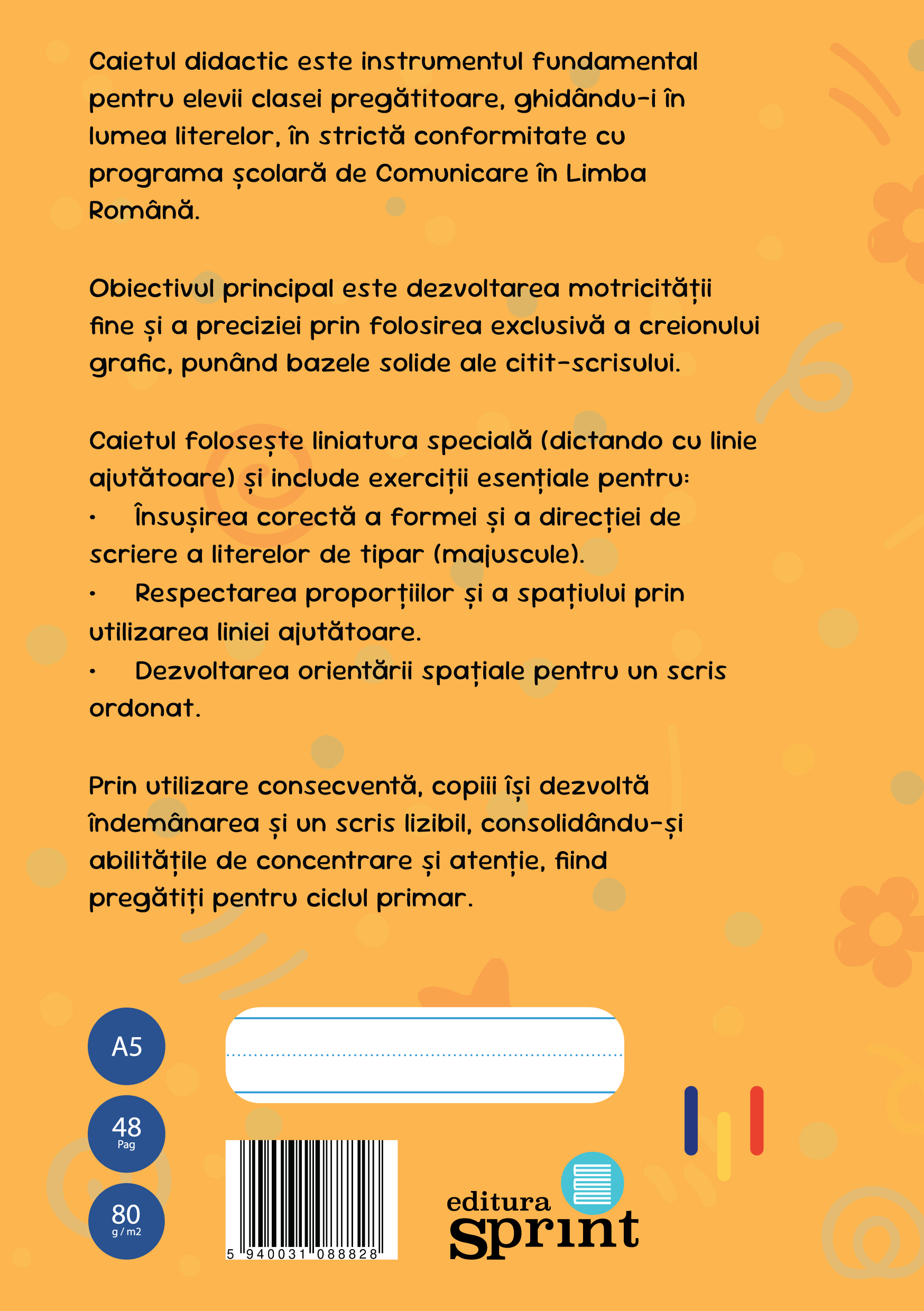 Caietul didactic este instrumentul fundamental pentru elevii clasei pregătitoare, ghidându-i în lumea literelor, în strictă conformitate cu programa școlară de Comunicare în Limba Română.

Obiectivul principal este dezvoltarea motricității fine și a preciziei prin folosirea exclusivă a creionului grafic, punând bazele solide ale citit-scrisului.

Caietul folosește liniatura specială (dictando cu linie ajutătoare) și include exerciții esențiale pentru:
• Însușirea corectă a formei și a direcției de scriere a literelor de tipar (majuscule).
• Respectarea proporțiilor și a spațiului prin utilizarea liniei ajutătoare.
• Dezvoltarea orientării spațiale pentru un scris ordonat.

Prin utilizare consecventă, copiii își dezvoltă îndemânarea și un scris lizibil, consolidându-și abilitățile de concentrare și atenție, fiind pregătiți pentru ciclul primar.

A5
48
Pag
80
g / m2

5 940031 088828

editura
sprint